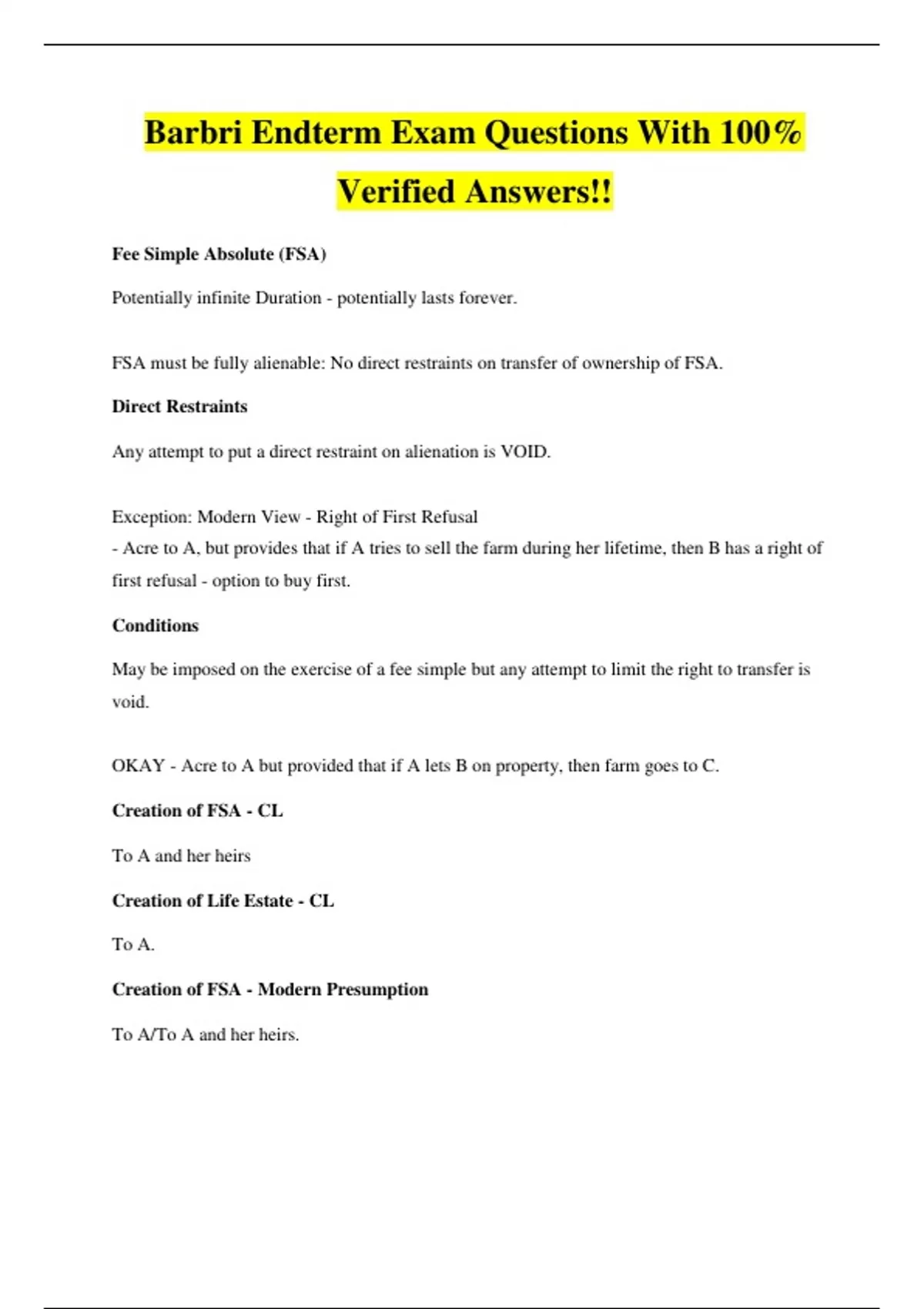 Barbri Endterm Exam Questions With 100% Verified Answers!!

Fee Simple Absolute (FSA)

Potentially infinite Duration - potentially lasts forever.

FSA must be fully alienable: No direct restraints on transfer of ownership of FSA.

Direct Restraints

Any attempt to put a direct restraint on alienation is VOID.

Exception: Modern View - Right of First Refusal
- Acre to A, but provides that if A tries to sell the farm during her lifetime, then B has a right of first refusal - option to buy first.

Conditions

May be imposed on the exercise of a fee simple but any attempt to limit the right to transfer is void.

OKAY - Acre to A but provided that if A lets B on property, then farm goes to C.

Creation of FSA - CL

To A and her heirs

Creation of Life Estate - CL

To A.

Creation of FSA - Modern Presumption

To A/To A and her heirs.